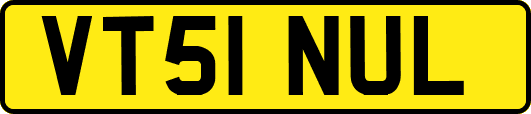 VT51 NUL